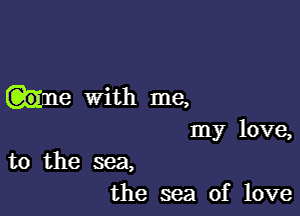 Come with me,
my love,
to the sea,
the sea of love